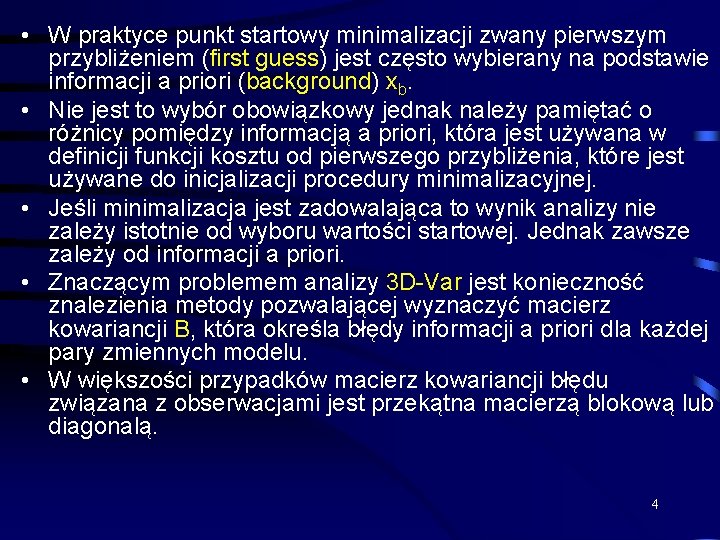 • W praktyce punkt startowy minimalizacji zwany pierwszym przybliżeniem (first guess) jest często wybierany na podstawie informacji a priori (background) $x_b$.
• Nie jest to wybór obowiązkowy jednak należy pamiętać o różnicy pomiędzy informacją a priori, która jest używana w definicji funkcji kosztu od pierwszego przybliżenia, które jest używane do inicjalizacji procedury minimalizacyjnej.
• Jeśli minimalizacja jest zadowalająca to wynik analizy nie zależy istotnie od wyboru wartości startowej. Jednak zawsze zależy od informacji a priori.
• Znaczącym problemem analizy 3D-Var jest konieczność znalezienia metody pozwalającej wyznaczyć macierz kowariancji B, która określa błędy informacji a priori dla każdej pary zmiennych modelu.
• W większości przypadków macierz kowariancji błędu związana z obserwacjami jest przekątna macierzą blokową lub diagonalą.

4